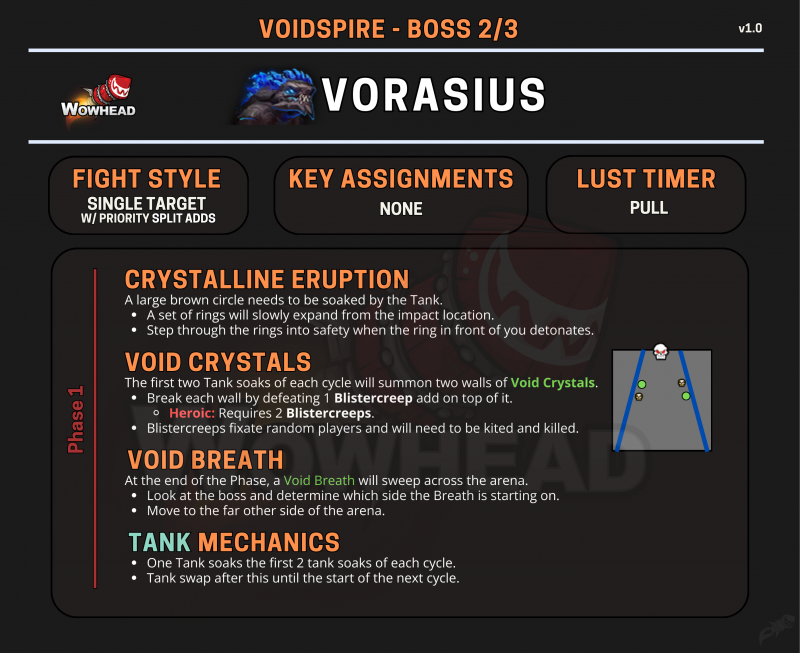 VOIDSPIRE - BOSS 2/3

v1.0

WOWHEAD

VORASIUS

FIGHT STYLE
SINGLE TARGET
W/ PRIORITY SPLIT ADDS

KEY ASSIGNMENTS
NONE

LUST TIMER
PULL

Phase 1

CRYSTALLINE ERUPTION
A large brown circle needs to be soaked by the Tank.
- A set of rings will slowly expand from the impact location.
- Step through the rings into safety when the ring in front of you detonates.

VOID CRYSTALS
The first two Tank soaks of each cycle will summon two walls of Void Crystals.
- Break each wall by defeating 1 Blistercreep add on top of it.
  - Heroic: Requires 2 Blistercreeps.
- Blistercreeps fixate random players and will need to be kited and killed.

VOID BREATH
At the end of the Phase, a Void Breath will sweep across the arena.
- Look at the boss and determine which side the Breath is starting on.
- Move to the far other side of the arena.

TANK MECHANICS
- One Tank soaks the first 2 tank soaks of each cycle.
- Tank swap after this until the start of the next cycle.

WOWHEAD